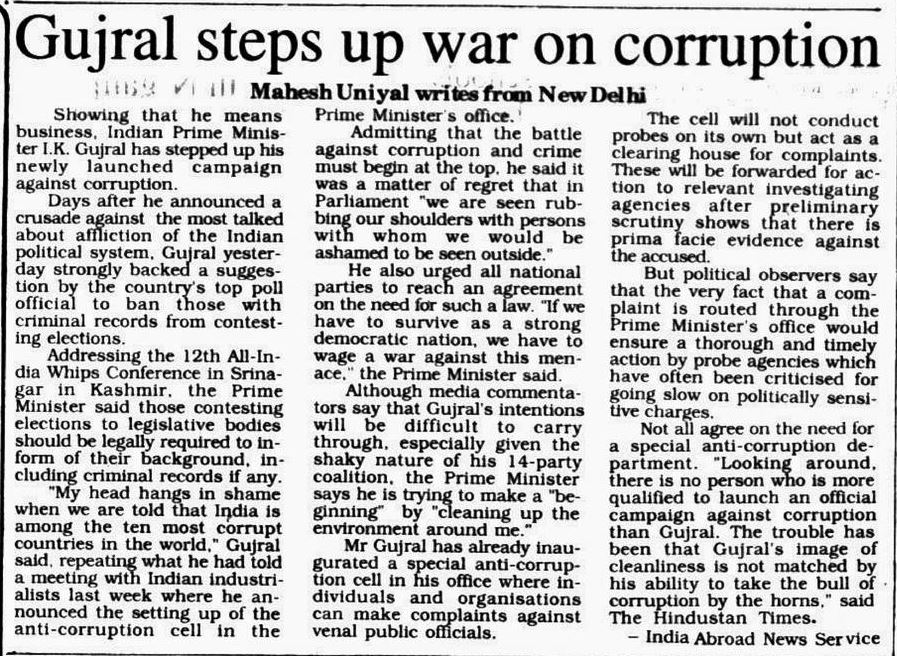 Gujral steps up war on corruption

Mahesh Uniyal writes from New Delhi

Showing that he means business, Indian Prime Minister I.K. Gujral has stepped up his newly launched campaign against corruption.

Days after he announced a crusade against the most talked about affliction of the Indian political system, Gujral yesterday strongly backed a suggestion by the country's top poll official to ban those with criminal records from contesting elections.

Addressing the 12th All-India Whips Conference in Srinagar in Kashmir, the Prime Minister said those contesting elections to legislative bodies should be legally required to inform of their background, including criminal records if any.

"My head hangs in shame when we are told that India is among the ten most corrupt countries in the world," Gujral said, repeating what he had told a meeting with Indian industrialists last week where he announced the setting up of the anti-corruption cell in the Prime Minister's office.

Admitting that the battle against corruption and crime must begin at the top, he said it was a matter of regret that in Parliament "we are seen rubbing our shoulders with persons with whom we would be ashamed to be seen outside."

He also urged all national parties to reach an agreement on the need for such a law. "If we have to survive as a strong democratic nation, we have to wage a war against this menace," the Prime Minister said.

Although media commentators say that Gujral's intentions will be difficult to carry through, especially given the shaky nature of his 14-party coalition, the Prime Minister says he is trying to make a "beginning" by "cleaning up the environment around me."

Mr Gujral has already inaugurated a special anti-corruption cell in his office where individuals and organisations can make complaints against venal public officials.

The cell will not conduct probes on its own but act as a clearing house for complaints. These will be forwarded for action to relevant investigating agencies after preliminary scrutiny shows that there is prima facie evidence against the accused.

But political observers say that the very fact that a complaint is routed through the Prime Minister's office would ensure a thorough and timely action by probe agencies which have often been criticised for going slow on politically sensitive charges.

Not all agree on the need for a special anti-corruption department. "Looking around, there is no person who is more qualified to launch an official campaign against corruption than Gujral. The trouble has been that Gujral's image of cleanliness is not matched by his ability to take the bull of corruption by the horns," said The Hindustan Times.

– India Abroad News Service